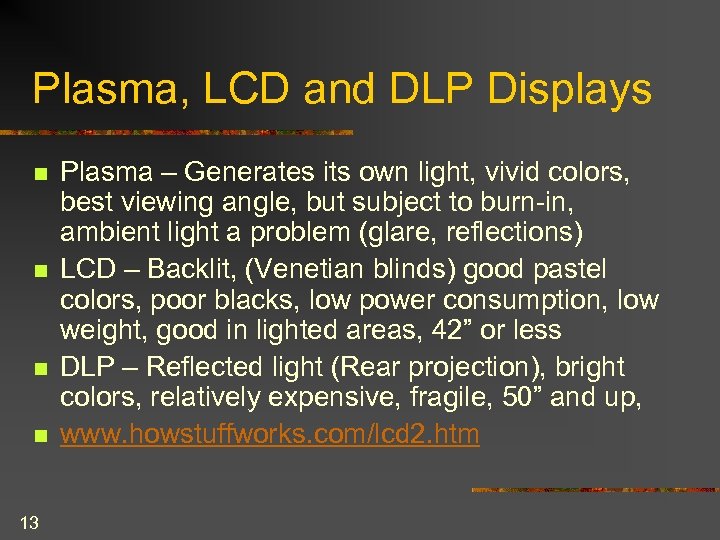 Plasma, LCD and DLP Displays

• Plasma – Generates its own light, vivid colors, best viewing angle, but subject to burn-in, ambient light a problem (glare, reflections)
• LCD – Backlit, (Venetian blinds) good pastel colors, poor blacks, low power consumption, low weight, good in lighted areas, 42" or less
• DLP – Reflected light (Rear projection), bright colors, relatively expensive, fragile, 50" and up,
• www.howstuffworks.com/lcd2.htm

13